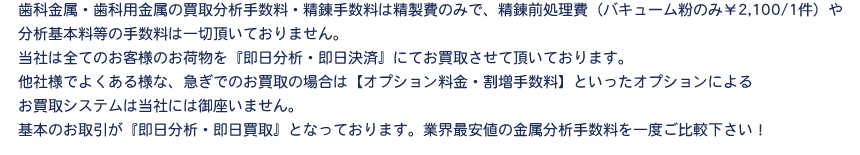 歯科金属・歯科用金属の買取分析手数料・精錬手数料は精製費のみで、精錬前処理費（バキューム粉のみ￥2,100/1件）や分析基本料等の手数料は一切頂いておりません。
当社は全てのお客様のお荷物を『即日分析・即日決済』にてお買取させて頂いております。
他社様でよくある様な、急ぎでのお買取の場合は【オプション料金・割増手数料】といったオプションによるお買取システムは当社には御座いません。
基本のお取引が『即日分析・即日買取』となっております。業界最安値の金属分析手数料を一度ご比較下さい！